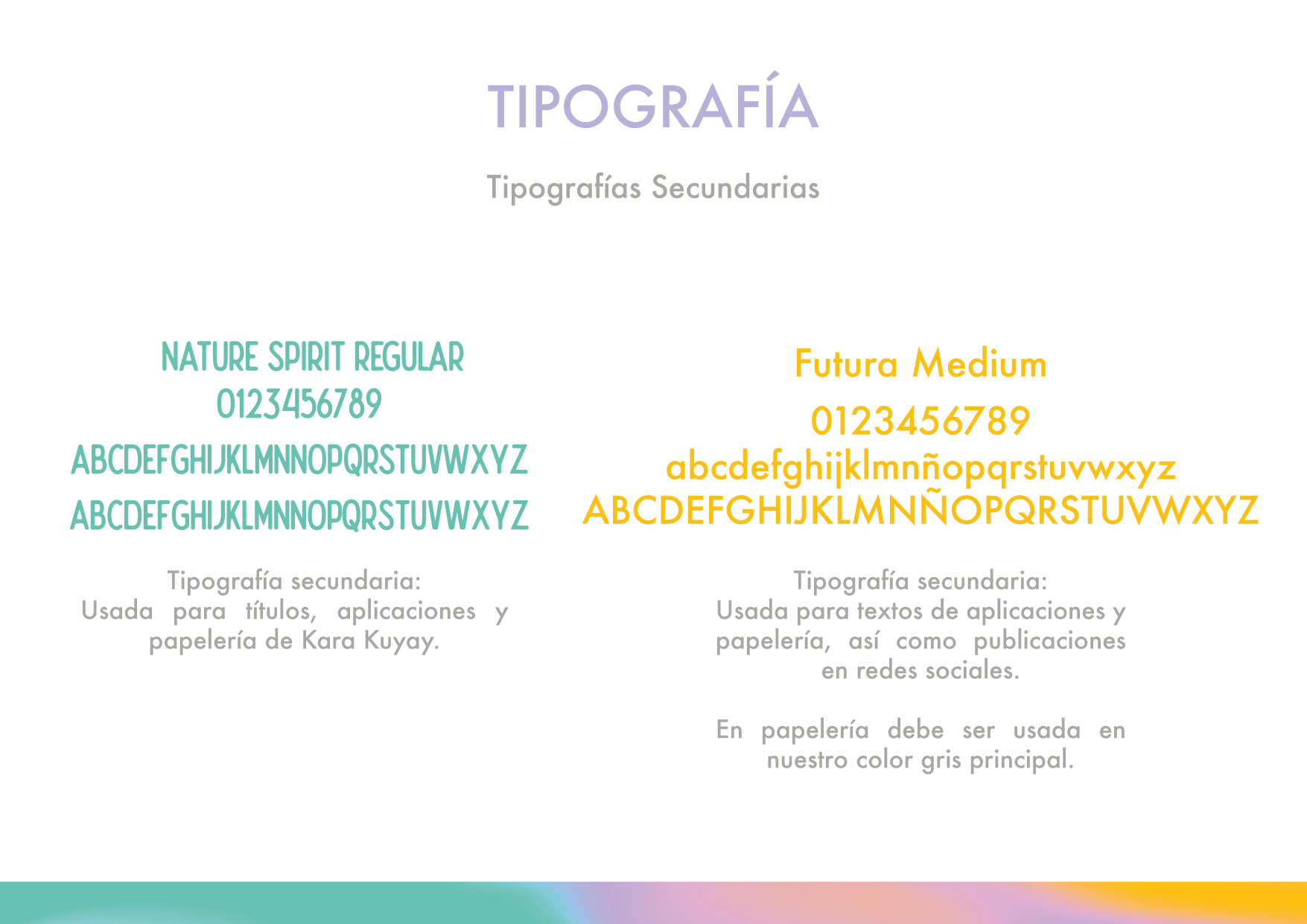 TIPOGRAFÍA

Tipografías Secundarias

NATURE SPIRIT REGULAR
0123456789
ABCDEFGHIJKLMNNOPQRSTUVWXYZ
ABCDEFGHIJKLMNNOPQRSTUVWXYZ

Tipografía secundaria:
Usada para títulos, aplicaciones y papelería de Kara Kuyay.

Futura Medium
0123456789
abcdefghijklmnñopqrstuvwxyz
ABCDEFGHIJKLMNÑOPQRSTUVWXYZ

Tipografía secundaria:
Usada para textos de aplicaciones y papelería, así como publicaciones en redes sociales.

En papelería debe ser usada en nuestro color gris principal.